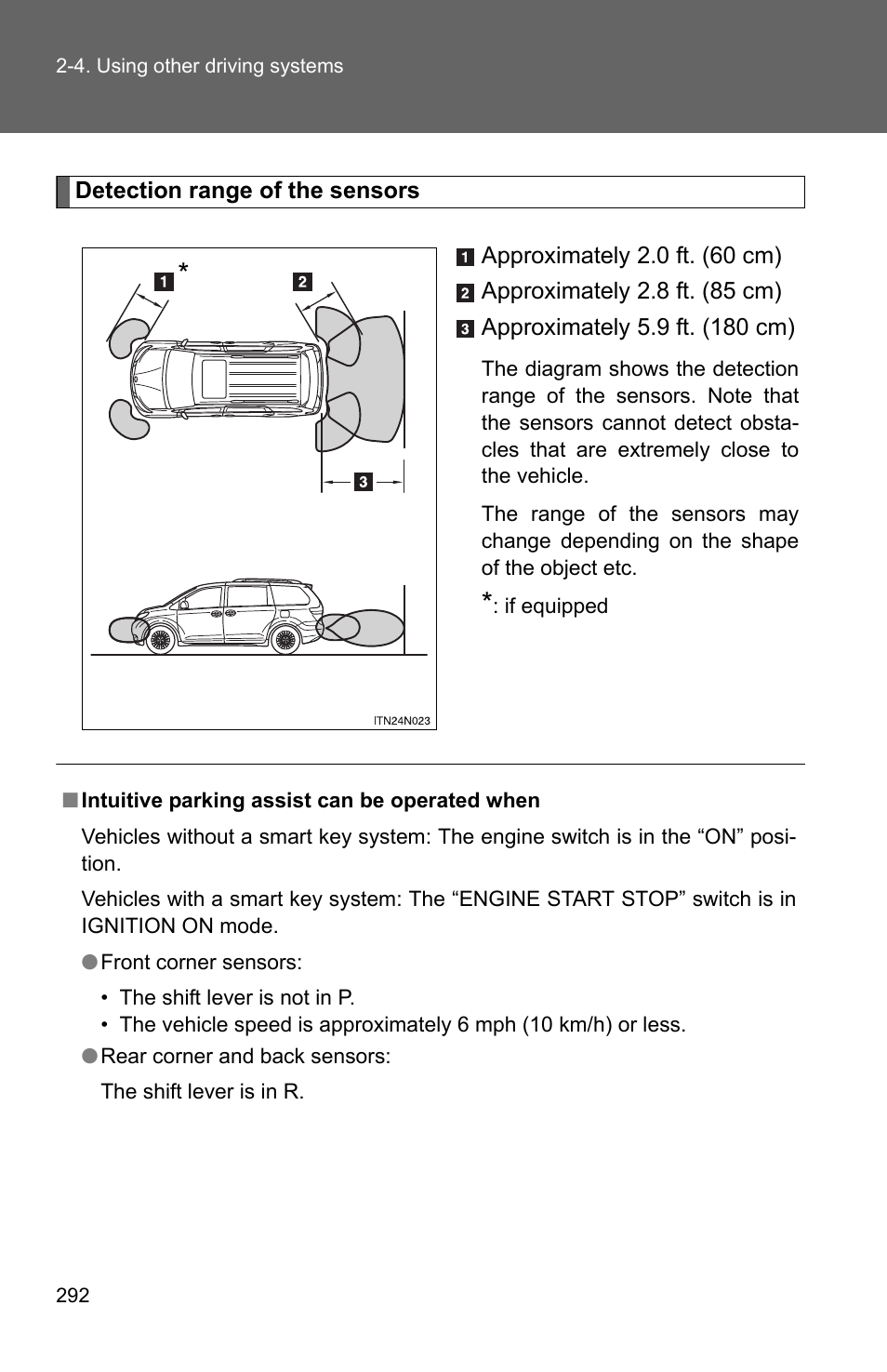 2-4. Using other driving systems

Detection range of the sensors

1 *

2

3

ITN24N023

1 Approximately 2.0 ft. (60 cm)

2 Approximately 2.8 ft. (85 cm)

3 Approximately 5.9 ft. (180 cm)

The diagram shows the detection range of the sensors. Note that the sensors cannot detect obstacles that are extremely close to the vehicle.

The range of the sensors may change depending on the shape of the object etc.

*: if equipped

■ Intuitive parking assist can be operated when

Vehicles without a smart key system: The engine switch is in the “ON” position.

Vehicles with a smart key system: The “ENGINE START STOP” switch is in IGNITION ON mode.

● Front corner sensors:

• The shift lever is not in P.
• The vehicle speed is approximately 6 mph (10 km/h) or less.

● Rear corner and back sensors:

The shift lever is in R.

292